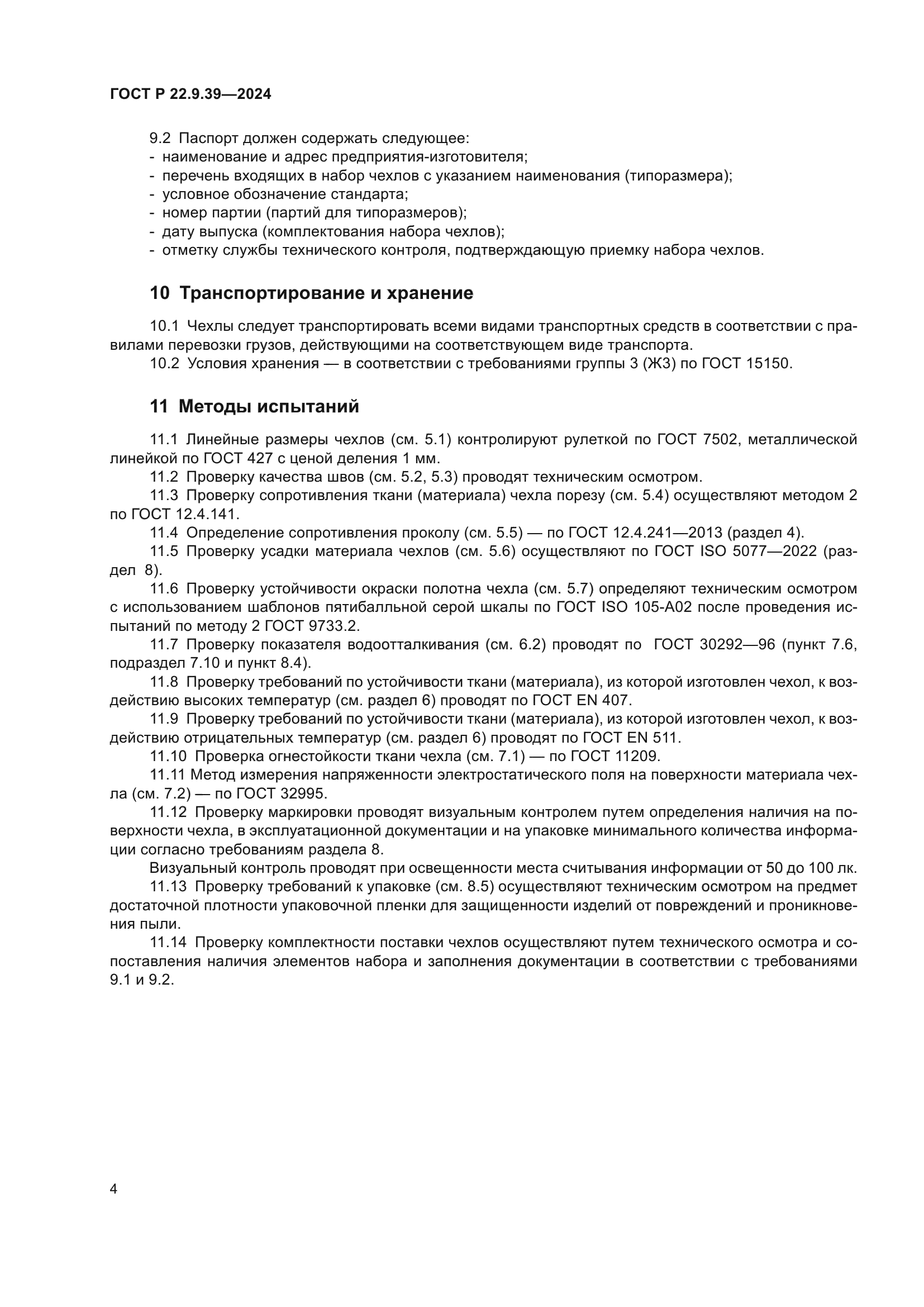 ГОСТ Р 22.9.39—2024

9.2 Паспорт должен содержать следующее:
- наименование и адрес предприятия-изготовителя;
- перечень входящих в набор чехлов с указанием наименования (типоразмера);
- условное обозначение стандарта;
- номер партии (партий для типоразмеров);
- дату выпуска (комплектования набора чехлов);
- отметку службы технического контроля, подтверждающую приемку набора чехлов.

10 Транспортирование и хранение

10.1 Чехлы следует транспортировать всеми видами транспортных средств в соответствии с правилами перевозки грузов, действующими на соответствующем виде транспорта.
10.2 Условия хранения — в соответствии с требованиями группы 3 (Ж3) по ГОСТ 15150.

11 Методы испытаний

11.1 Линейные размеры чехлов (см. 5.1) контролируют рулеткой по ГОСТ 7502, металлической линейкой по ГОСТ 427 с ценой деления 1 мм.
11.2 Проверку качества швов (см. 5.2, 5.3) проводят техническим осмотром.
11.3 Проверку сопротивления ткани (материала) чехла порезу (см. 5.4) осуществляют методом 2 по ГОСТ 12.4.141.
11.4 Определение сопротивления проколу (см. 5.5) — по ГОСТ 12.4.241—2013 (раздел 4).
11.5 Проверку усадки материала чехлов (см. 5.6) осуществляют по ГОСТ ISO 5077—2022 (раздел 8).
11.6 Проверку устойчивости окраски полотна чехла (см. 5.7) определяют техническим осмотром с использованием шаблонов пятибалльной серой шкалы по ГОСТ ISO 105-A02 после проведения испытаний по методу 2 ГОСТ 9733.2.
11.7 Проверку показателя водоотталкивания (см. 6.2) проводят по ГОСТ 30292—96 (пункт 7.6, подраздел 7.10 и пункт 8.4).
11.8 Проверку требований по устойчивости ткани (материала), из которой изготовлен чехол, к воздействию высоких температур (см. раздел 6) проводят по ГОСТ EN 407.
11.9 Проверку требований по устойчивости ткани (материала), из которой изготовлен чехол, к воздействию отрицательных температур (см. раздел 6) проводят по ГОСТ EN 511.
11.10 Проверка огнестойкости ткани чехла (см. 7.1) — по ГОСТ 11209.
11.11 Метод измерения напряженности электростатического поля на поверхности материала чехла (см. 7.2) — по ГОСТ 32995.
11.12 Проверку маркировки проводят визуальным контролем путем определения наличия на поверхности чехла, в эксплуатационной документации и на упаковке минимального количества информации согласно требованиям раздела 8.
Визуальный контроль проводят при освещенности места считывания информации от 50 до 100 лк.
11.13 Проверку требований к упаковке (см. 8.5) осуществляют техническим осмотром на предмет достаточной плотности упаковочной пленки для защищенности изделий от повреждений и проникновения пыли.
11.14 Проверку комплектности поставки чехлов осуществляют путем технического осмотра и сопоставления наличия элементов набора и заполнения документации в соответствии с требованиями 9.1 и 9.2.

4